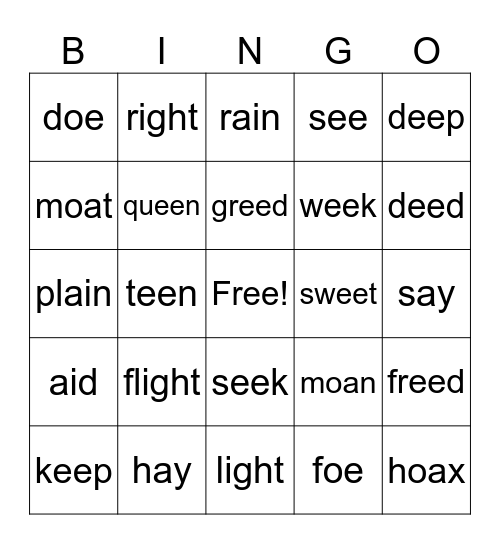 | B | I | N | G | O |
|---|---|---|---|---|
| doe | right | rain | see | deep |
| moat | queen | greed | week | deed |
| plain | teen | Free! | sweet | say |
| aid | flight | seek | moan | freed |
| keep | hay | light | foe | hoax |